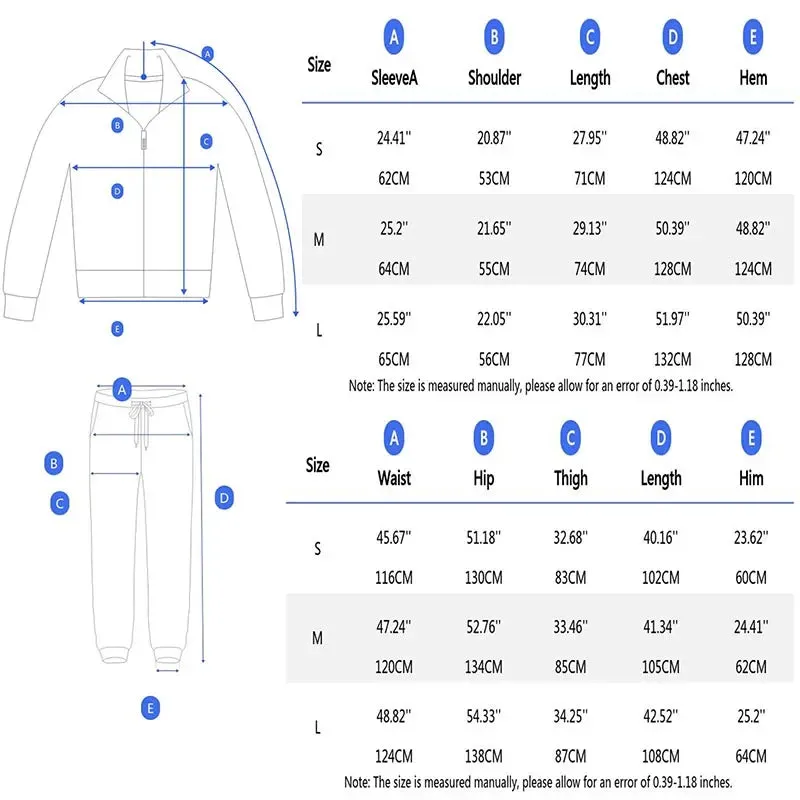 A
B
C
D
E

| Size | A SleeveA | B Shoulder | C Length | D Chest | E Hem |
|---|---|---|---|---|---|
| S | 24.41'' 62CM | 20.87'' 53CM | 27.95'' 71CM | 48.82'' 124CM | 47.24'' 120CM |
| M | 25.2'' 64CM | 21.65'' 55CM | 29.13'' 74CM | 50.39'' 128CM | 48.82'' 124CM |
| L | 25.59'' 65CM | 22.05'' 56CM | 30.31'' 77CM | 51.97'' 132CM | 50.39'' 128CM |

Note: The size is measured manually, please allow for an error of 0.39-1.18 inches.

A
B
C
D
E

| Size | A Waist | B Hip | C Thigh | D Length | E Him |
|---|---|---|---|---|---|
| S | 45.67'' 116CM | 51.18'' 130CM | 32.68'' 83CM | 40.16'' 102CM | 23.62'' 60CM |
| M | 47.24'' 120CM | 52.76'' 134CM | 33.46'' 85CM | 41.34'' 105CM | 24.41'' 62CM |
| L | 48.82'' 124CM | 54.33'' 138CM | 34.25'' 87CM | 42.52'' 108CM | 25.2'' 64CM |

Note: The size is measured manually, please allow for an error of 0.39-1.18 inches.